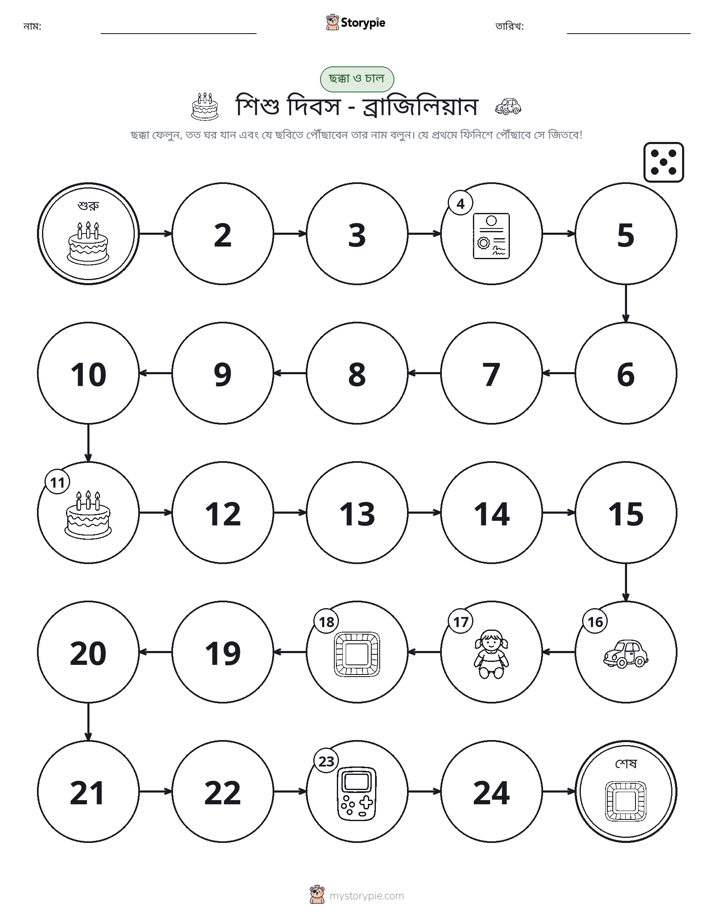 নাম: ____ Storypie তারিখ: ____

ছক্কা ও চাল

শিশু দিবস - ব্রাজিলিয়ান

ছক্কা ফেলুন, তত ঘর যান এবং যে ছবিতে পৌঁছাবেন তার নাম বলুন। যে প্রথমে ফিনিশে পৌঁছাবে সে জিতবে!

শুরু

2

3

4

5

6

7

8

9

10

11

12

13

14

15

16

17

18

19

20

21

22

23

24

শেষ

mystorypie.com